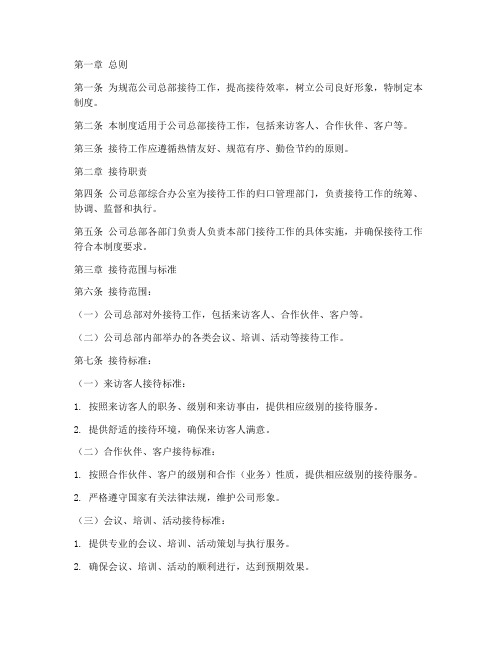 第一章 总则

第一条 为规范公司总部接待工作，提高接待效率，树立公司良好形象，特制定本制度。

第二条 本制度适用于公司总部接待工作，包括来访客人、合作伙伴、客户等。

第三条 接待工作应遵循热情友好、规范有序、勤俭节约的原则。

第二章 接待职责

第四条 公司总部综合办公室为接待工作的归口管理部门，负责接待工作的统筹、协调、监督和执行。

第五条 公司总部各部门负责人负责本部门接待工作的具体实施，并确保接待工作符合本制度要求。

第三章 接待范围与标准

第六条 接待范围：

（一）公司总部对外接待工作，包括来访客人、合作伙伴、客户等。

（二）公司总部内部举办的各类会议、培训、活动等接待工作。

第七条 接待标准：

（一）来访客人接待标准：

1. 按照来访客人的职务、级别和来访事由，提供相应级别的接待服务。

2. 提供舒适的接待环境，确保来访客人满意。

（二）合作伙伴、客户接待标准：

1. 按照合作伙伴、客户的级别和合作（业务）性质，提供相应级别的接待服务。

2. 严格遵守国家有关法律法规，维护公司形象。

（三）会议、培训、活动接待标准：

1. 提供专业的会议、培训、活动策划与执行服务。

2. 确保会议、培训、活动的顺利进行，达到预期效果。